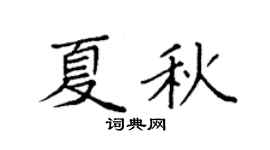 夏秋

词典网